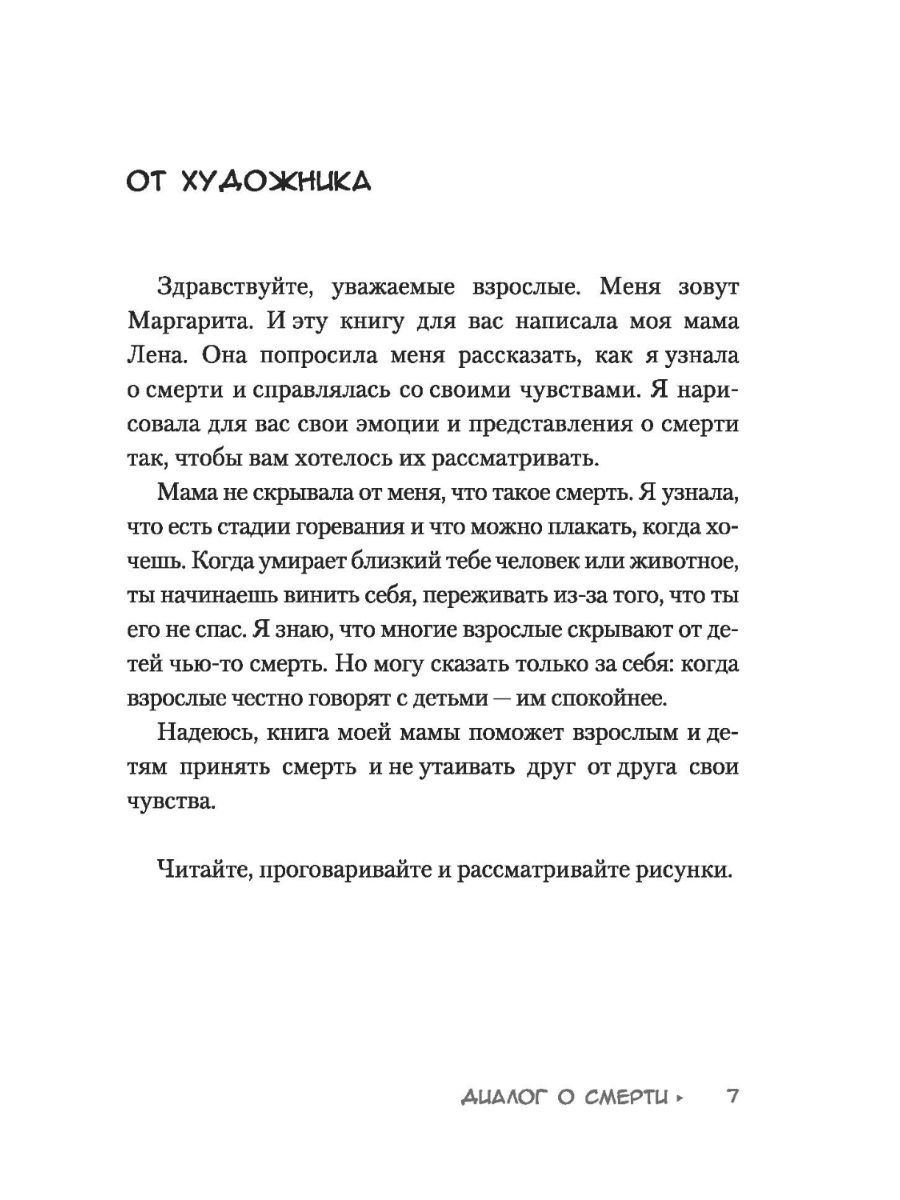 ОТ ХУДОЖНИКА

Здравствуйте, уважаемые взрослые. Меня зовут Маргарита. И эту книгу для вас написала моя мама Лена. Она попросила меня рассказать, как я узнала о смерти и справлялась со своими чувствами. Я нарисовала для вас свои эмоции и представления о смерти так, чтобы вам хотелось их рассматривать.

Мама не скрывала от меня, что такое смерть. Я узнала, что есть стадии горевания и что можно плакать, когда хочешь. Когда умирает близкий тебе человек или животное, ты начинаешь винить себя, переживать из-за того, что ты его не спас. Я знаю, что многие взрослые скрывают от детей чью-то смерть. Но могу сказать только за себя: когда взрослые честно говорят с детьми — им спокойнее.

Надеюсь, книга моей мамы поможет взрослым и детям принять смерть и не утаивать друг от друга свои чувства.

Читайте, проговаривайте и рассматривайте рисунки.

ДИАЛОГ О СМЕРТИ ▸ 7